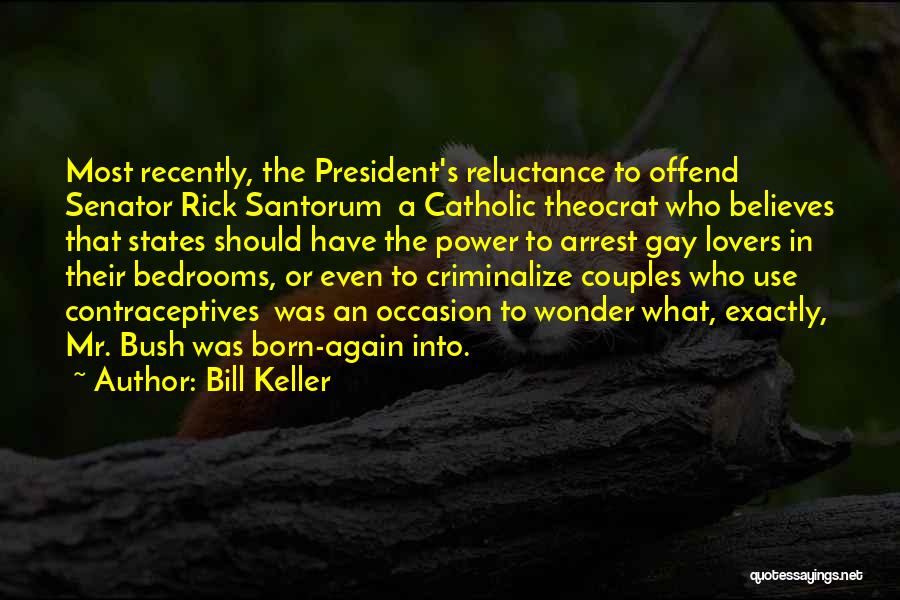 Most recently, the President's reluctance to offend Senator Rick Santorum  a Catholic theocrat who believes that states should have the power to arrest gay lovers in their bedrooms, or even to criminalize couples who use contraceptives  was an occasion to wonder what, exactly, Mr. Bush was born-again into.

~ Author: Bill Keller

quotessayings.net